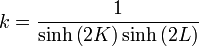 $k = \frac{1}{\sinh(2K)\sinh(2L)}$